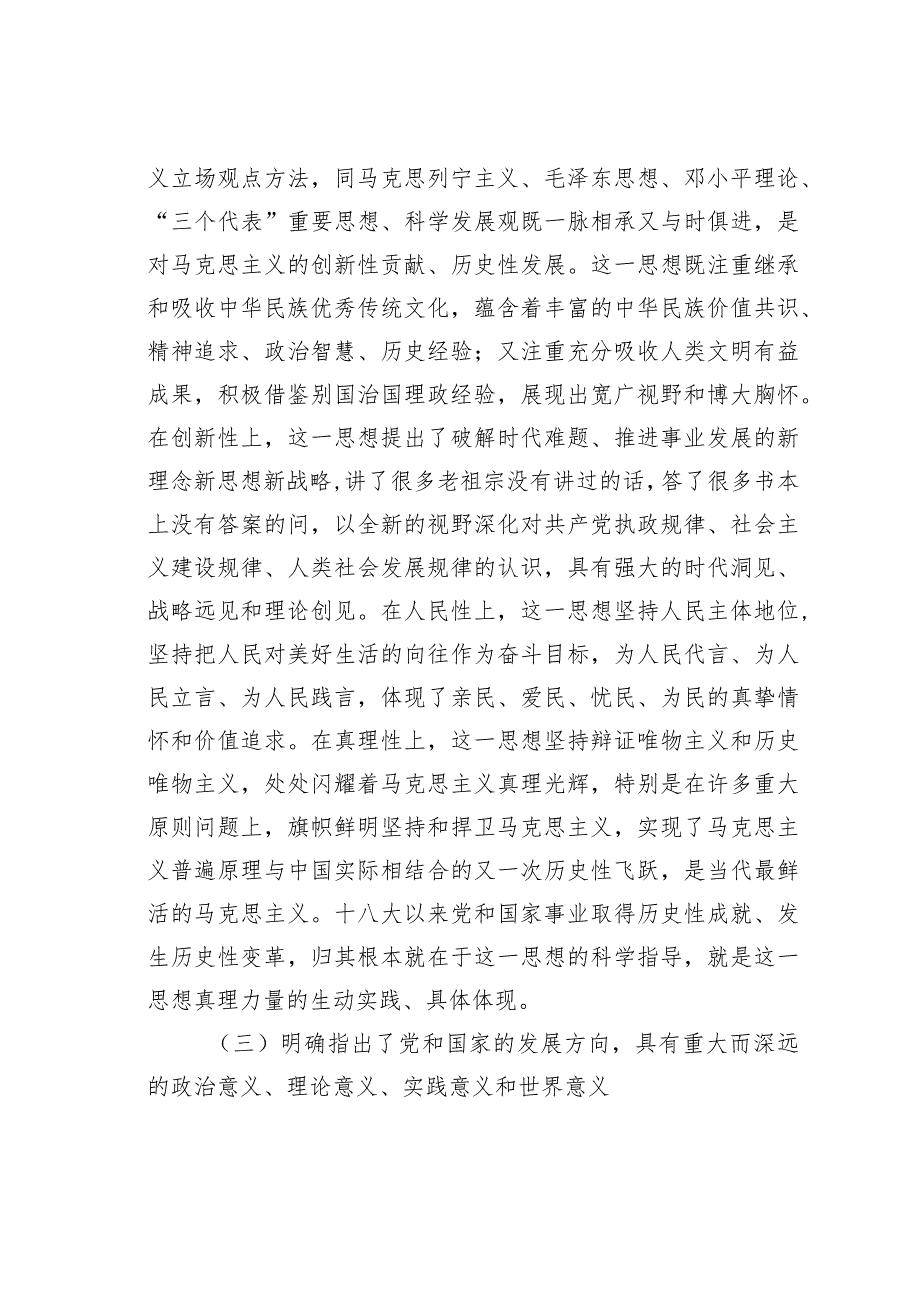 义立场观点方法，同马克思列宁主义、毛泽东思想、邓小平理论、“三个代表”重要思想、科学发展观既一脉相承又与时俱进，是对马克思主义的创新性贡献、历史性发展。这一思想既注重继承和吸收中华民族优秀传统文化，蕴含着丰富的中华民族价值共识、精神追求、政治智慧、历史经验；又注重充分吸收人类文明有益成果，积极借鉴别国治国理政经验，展现出宽广视野和博大胸怀。在创新性上，这一思想提出了破解时代难题、推进事业发展的新理念新思想新战略，讲了很多老祖宗没有讲过的话，答了很多书本上没有答案的问，以全新的视野深化对共产党执政规律、社会主义建设规律、人类社会发展规律的认识，具有强大的时代洞见、战略远见和理论创见。在人民性上，这一思想坚持人民主体地位，坚持把人民对美好生活的向往作为奋斗目标，为人民代言、为人民立言、为人民践言，体现了亲民、爱民、忧民、为民的真挚情怀和价值追求。在真理性上，这一思想坚持辩证唯物主义和历史唯物主义，处处闪耀着马克思主义真理光辉，特别是在许多重大原则问题上，旗帜鲜明坚持和捍卫马克思主义，实现了马克思主义普遍原理与中国实际相结合的又一次历史性飞跃，是当代最鲜活的马克思主义。十八大以来党和国家事业取得历史性成就、发生历史性变革，归其根本就在于这一思想的科学指导，就是这一思想真理力量的生动实践、具体体现。

（三）明确指出了党和国家的发展方向，具有重大而深远的政治意义、理论意义、实践意义和世界意义